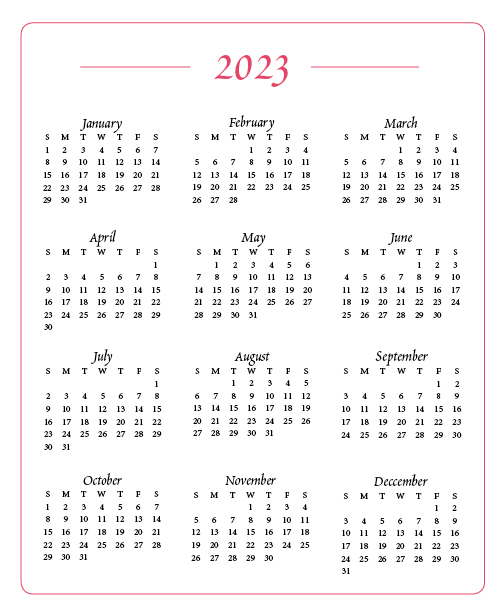 2023

January

| S | M | T | W | T | F | S |
|---|---|---|---|---|---|---|
| 1 | 2 | 3 | 4 | 5 | 6 | 7 |
| 8 | 9 | 10 | 11 | 12 | 13 | 14 |
| 15 | 16 | 17 | 18 | 19 | 20 | 21 |
| 22 | 23 | 24 | 25 | 26 | 27 | 28 |
| 29 | 30 | 31 | | | | |

February

| S | M | T | W | T | F | S |
|---|---|---|---|---|---|---|
| | | | 1 | 2 | 3 | 4 |
| 5 | 6 | 7 | 8 | 9 | 10 | 11 |
| 12 | 13 | 14 | 15 | 16 | 17 | 18 |
| 19 | 20 | 21 | 22 | 23 | 24 | 25 |
| 26 | 27 | 28 | | | | |

March

| S | M | T | W | T | F | S |
|---|---|---|---|---|---|---|
| | | | 1 | 2 | 3 | 4 |
| 5 | 6 | 7 | 8 | 9 | 10 | 11 |
| 12 | 13 | 14 | 15 | 16 | 17 | 18 |
| 19 | 20 | 21 | 22 | 23 | 24 | 25 |
| 26 | 27 | 28 | 29 | 30 | 31 | |

April

| S | M | T | W | T | F | S |
|---|---|---|---|---|---|---|
| | | | | | | 1 |
| 2 | 3 | 4 | 5 | 6 | 7 | 8 |
| 9 | 10 | 11 | 12 | 13 | 14 | 15 |
| 16 | 17 | 18 | 19 | 20 | 21 | 22 |
| 23 | 24 | 25 | 26 | 27 | 28 | 29 |
| 30 | | | | | | |

May

| S | M | T | W | T | F | S |
|---|---|---|---|---|---|---|
| | 1 | 2 | 3 | 4 | 5 | 6 |
| 7 | 8 | 9 | 10 | 11 | 12 | 13 |
| 14 | 15 | 16 | 17 | 18 | 19 | 20 |
| 21 | 22 | 23 | 24 | 25 | 26 | 27 |
| 28 | 29 | 30 | 31 | | | |

June

| S | M | T | W | T | F | S |
|---|---|---|---|---|---|---|
| | | | | 1 | 2 | 3 |
| 4 | 5 | 6 | 7 | 8 | 9 | 10 |
| 11 | 12 | 13 | 14 | 15 | 16 | 17 |
| 18 | 19 | 20 | 21 | 22 | 23 | 24 |
| 25 | 26 | 27 | 28 | 29 | 30 | |

July

| S | M | T | W | T | F | S |
|---|---|---|---|---|---|---|
| | | | | | | 1 |
| 2 | 3 | 4 | 5 | 6 | 7 | 8 |
| 9 | 10 | 11 | 12 | 13 | 14 | 15 |
| 16 | 17 | 18 | 19 | 20 | 21 | 22 |
| 23 | 24 | 25 | 26 | 27 | 28 | 29 |
| 30 | 31 | | | | | |

August

| S | M | T | W | T | F | S |
|---|---|---|---|---|---|---|
| | | 1 | 2 | 3 | 4 | 5 |
| 6 | 7 | 8 | 9 | 10 | 11 | 12 |
| 13 | 14 | 15 | 16 | 17 | 18 | 19 |
| 20 | 21 | 22 | 23 | 24 | 25 | 26 |
| 27 | 28 | 29 | 30 | 31 | | |

September

| S | M | T | W | T | F | S |
|---|---|---|---|---|---|---|
| | | | | | 1 | 2 |
| 3 | 4 | 5 | 6 | 7 | 8 | 9 |
| 10 | 11 | 12 | 13 | 14 | 15 | 16 |
| 17 | 18 | 19 | 20 | 21 | 22 | 23 |
| 24 | 25 | 26 | 27 | 28 | 29 | 30 |

October

| S | M | T | W | T | F | S |
|---|---|---|---|---|---|---|
| 1 | 2 | 3 | 4 | 5 | 6 | 7 |
| 8 | 9 | 10 | 11 | 12 | 13 | 14 |
| 15 | 16 | 17 | 18 | 19 | 20 | 21 |
| 22 | 23 | 24 | 25 | 26 | 27 | 28 |
| 29 | 30 | 31 | | | | |

November

| S | M | T | W | T | F | S |
|---|---|---|---|---|---|---|
| | | | 1 | 2 | 3 | 4 |
| 5 | 6 | 7 | 8 | 9 | 10 | 11 |
| 12 | 13 | 14 | 15 | 16 | 17 | 18 |
| 19 | 20 | 21 | 22 | 23 | 24 | 25 |
| 26 | 27 | 28 | 29 | 30 | | |

Deccember

| S | M | T | W | T | F | S |
|---|---|---|---|---|---|---|
| | | | | | 1 | 2 |
| 3 | 4 | 5 | 6 | 7 | 8 | 9 |
| 10 | 11 | 12 | 13 | 14 | 15 | 16 |
| 17 | 18 | 19 | 20 | 21 | 22 | 23 |
| 24 | 25 | 26 | 27 | 28 | 29 | 30 |
| 31 | | | | | | |